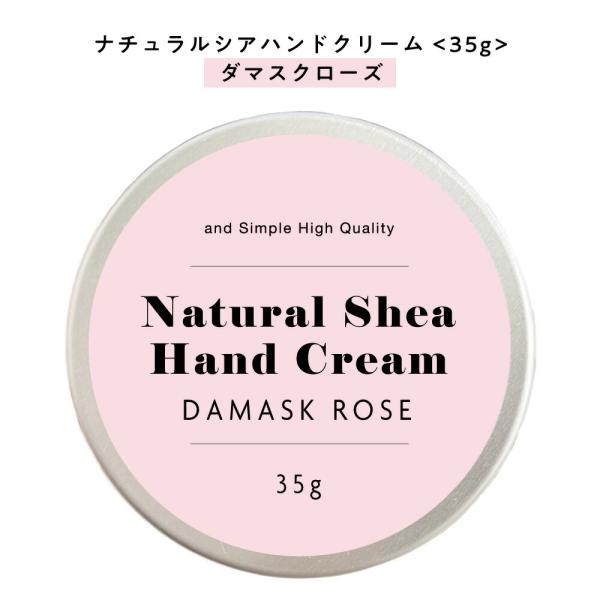 ナチュラルシアハンドクリーム <35g>
ダマスクローズ

and Simple High Quality

Natural Shea Hand Cream

DAMASK ROSE

35g